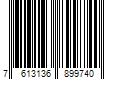 7 613136 899740